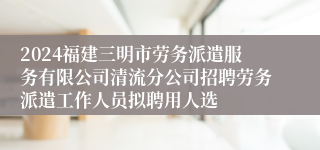 2024福建三明市劳务派遣服务有限公司清流分公司招聘劳务派遣工作人员拟聘用人选